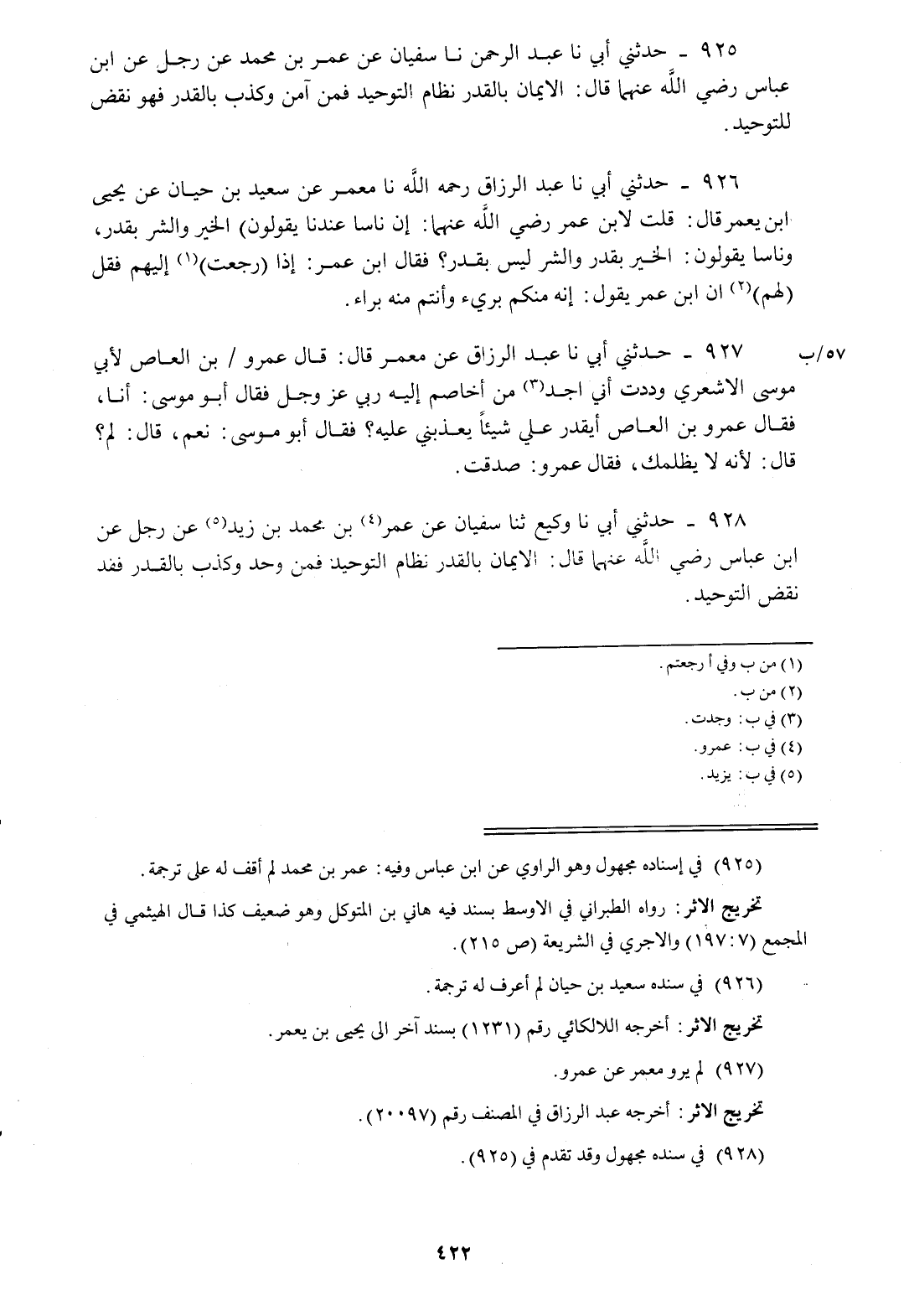 ٩٢٥ - حدثني أبي نا عبد الرحمن نا سفيان عن عمر بن محمد عن رجل عن ابن عباس رضي الله عنهما قال: الايمان بالقدر نظام التوحيد فمن آمن وكذب بالقدر فهو نقض للتوحيد.

٩٢٦ - حدثني أبي نا عبد الرزاق رحمه الله نا معمر عن سعيد بن حيان عن يحيى ابن يعمر قال: قلت لابن عمر رضي الله عنهما: إن ناسا عندنا يقولون) الخير والشر بقدر، وناسا يقولون: الخير بقدر والشر ليس بقدر؟ فقال ابن عمر: إذا (رجعت)$^{(١)}$ إليهم فقل (لهم)$^{(٢)}$ ان ابن عمر يقول: إنه منكم بريء وأنتم منه براء.

٥٧/ب

٩٢٧ - حدثني أبي نا عبد الرزاق عن معمر قال: قال عمرو / بن العاص لأبي موسى الاشعري وددت أني اجد$^{(٣)}$ من أخاصم إليه ربي عز وجل فقال أبو موسى: أنا، فقال عمرو بن العاص أيقدر علي شيئاً يعذبني عليه؟ فقال أبو موسى: نعم، قال: لم؟ قال: لأنه لا يظلمك، فقال عمرو: صدقت.

٩٢٨ - حدثني أبي نا وكيع ثنا سفيان عن عمر$^{(٤)}$ بن محمد بن زيد$^{(٥)}$ عن رجل عن ابن عباس رضي الله عنهما قال: الايمان بالقدر نظام التوحيد فمن وحد وكذب بالقدر فقد نقض التوحيد.

(١) من ب وفي أ رجعتم.
(٢) من ب.
(٣) في ب: وجدت.
(٤) في ب: عمرو.
(٥) في ب: يزيد.

(٩٢٥) في إسناده مجهول وهو الراوي عن ابن عباس وفيه: عمر بن محمد لم أقف له على ترجمة.

تخريج الاثر: رواه الطبراني في الاوسط بسند فيه هاني بن المتوكل وهو ضعيف كذا قال الهيثمي في المجمع (٧: ١٩٧) والاجري في الشريعة (ص ٢١٥).

(٩٢٦) في سنده سعيد بن حيان لم أعرف له ترجمة.

تخريج الاثر: أخرجه اللالكائي رقم (١٢٣١) بسند آخر الى يحيى بن يعمر.

(٩٢٧) لم يرو معمر عن عمرو.

تخريج الاثر: أخرجه عبد الرزاق في المصنف رقم (٢٠٠٩٧).

(٩٢٨) في سنده مجهول وقد تقدم في (٩٢٥).

٤٢٢